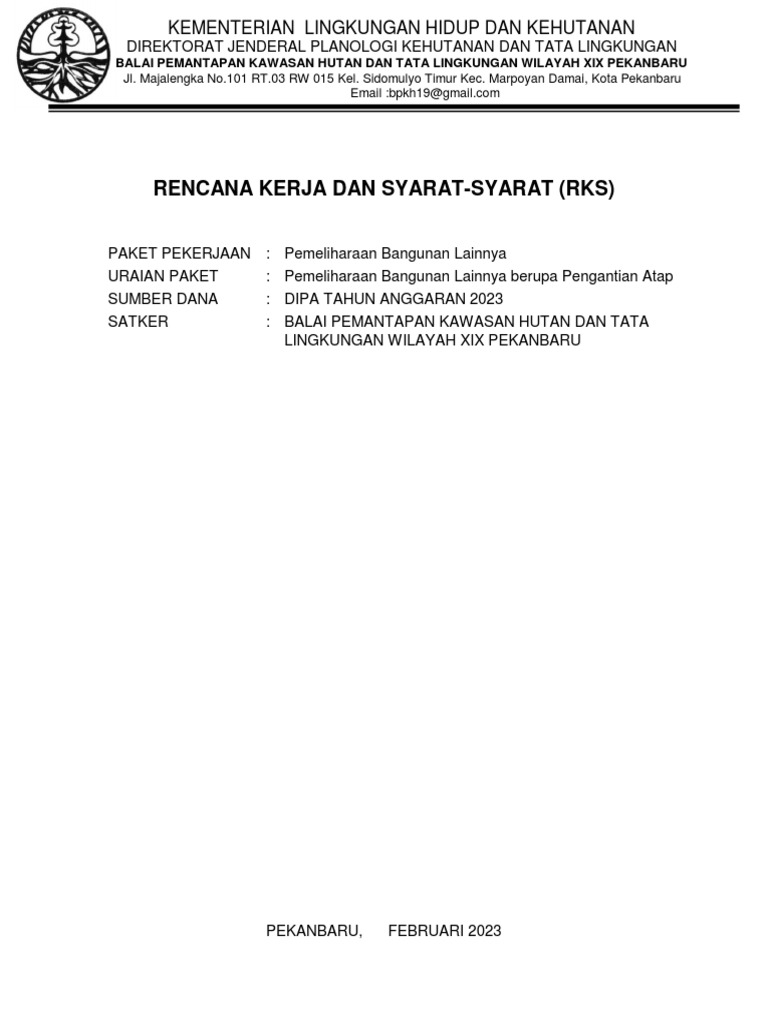 KEMENTERIAN LINGKUNGAN HIDUP DAN KEHUTANAN
DIREKTORAT JENDERAL PLANOLOGI KEHUTANAN DAN TATA LINGKUNGAN
BALAI PEMANTAPAN KAWASAN HUTAN DAN TATA LINGKUNGAN WILAYAH XIX PEKANBARU
Jl. Majalengka No.101 RT.03 RW 015 Kel. Sidomulyo Timur Kec. Marpoyan Damai, Kota Pekanbaru
Email :bpkh19@gmail.com

RENCANA KERJA DAN SYARAT-SYARAT (RKS)

PAKET PEKERJAAN : Pemeliharaan Bangunan Lainnya
URAIAN PAKET : Pemeliharaan Bangunan Lainnya berupa Pengantian Atap
SUMBER DANA : DIPA TAHUN ANGGARAN 2023
SATKER : BALAI PEMANTAPAN KAWASAN HUTAN DAN TATA LINGKUNGAN WILAYAH XIX PEKANBARU

PEKANBARU, FEBRUARI 2023